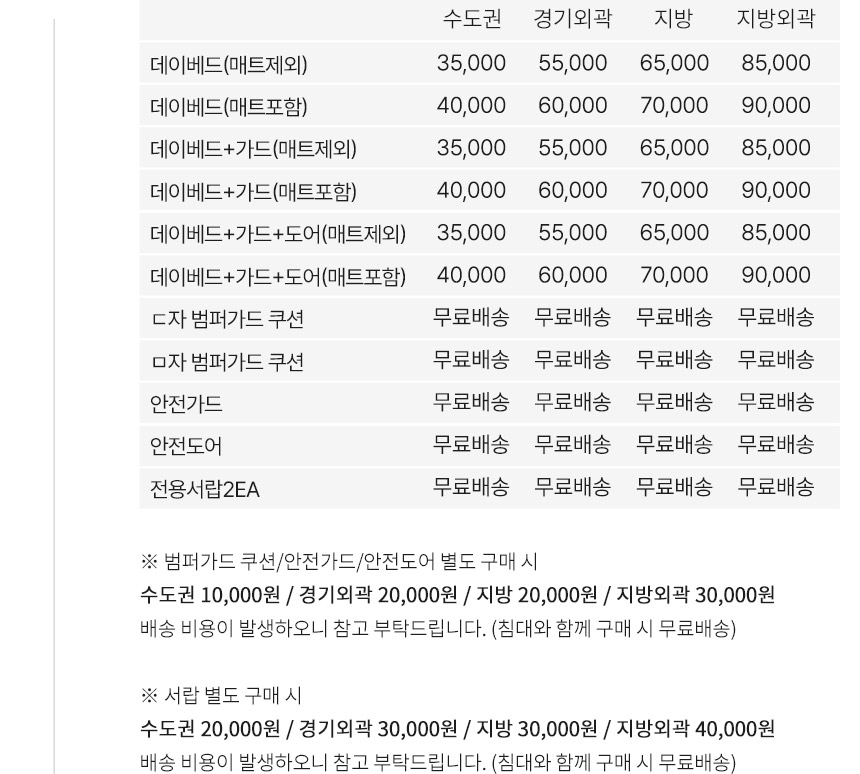 |  | 수도권 | 경기외곽 | 지방 | 지방외곽 |
|---|---|---|---|---|
| 데이베드(매트제외) | 35,000 | 55,000 | 65,000 | 85,000 |
| 데이베드(매트포함) | 40,000 | 60,000 | 70,000 | 90,000 |
| 데이베드+가드(매트제외) | 35,000 | 55,000 | 65,000 | 85,000 |
| 데이베드+가드(매트포함) | 40,000 | 60,000 | 70,000 | 90,000 |
| 데이베드+가드+도어(매트제외) | 35,000 | 55,000 | 65,000 | 85,000 |
| 데이베드+가드+도어(매트포함) | 40,000 | 60,000 | 70,000 | 90,000 |
| ㄷ자 범퍼가드 쿠션 | 무료배송 | 무료배송 | 무료배송 | 무료배송 |
| ㅁ자 범퍼가드 쿠션 | 무료배송 | 무료배송 | 무료배송 | 무료배송 |
| 안전가드 | 무료배송 | 무료배송 | 무료배송 | 무료배송 |
| 안전도어 | 무료배송 | 무료배송 | 무료배송 | 무료배송 |
| 전용서랍2EA | 무료배송 | 무료배송 | 무료배송 | 무료배송 |

※ 범퍼가드 쿠션/안전가드/안전도어 별도 구매 시
수도권 10,000원 / 경기외곽 20,000원 / 지방 20,000원 / 지방외곽 30,000원
배송 비용이 발생하오니 참고 부탁드립니다. (침대와 함께 구매 시 무료배송)

※ 서랍 별도 구매 시
수도권 20,000원 / 경기외곽 30,000원 / 지방 30,000원 / 지방외곽 40,000원
배송 비용이 발생하오니 참고 부탁드립니다. (침대와 함께 구매 시 무료배송)